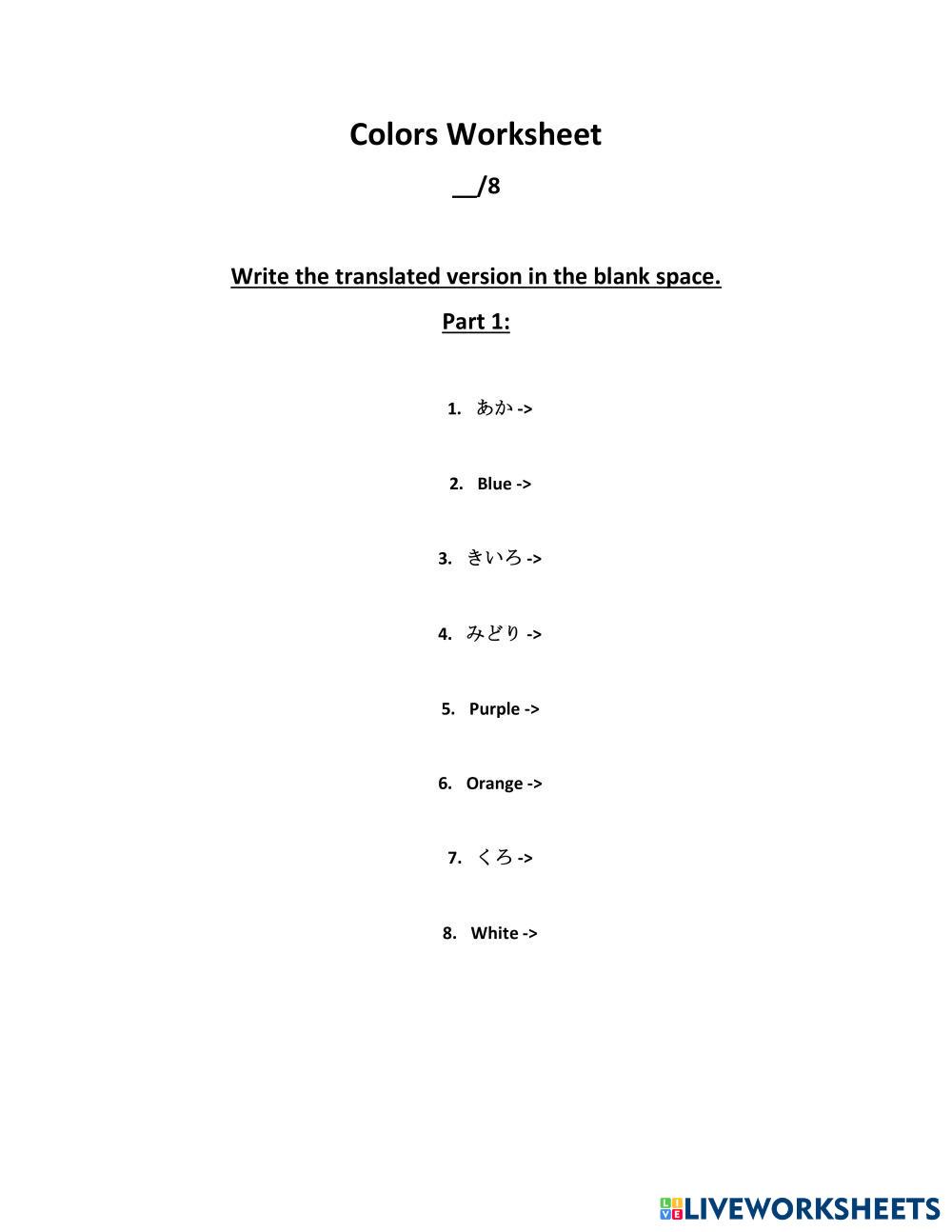 Colors Worksheet

__/8

Write the translated version in the blank space.

Part 1:

1. あか ->

2. Blue ->

3. きいろ ->

4. みどり ->

5. Purple ->

6. Orange ->

7. くろ ->

8. White ->

LIVEWORKSHEETS